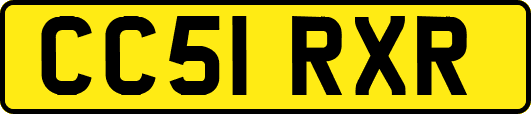 CC51 RXR